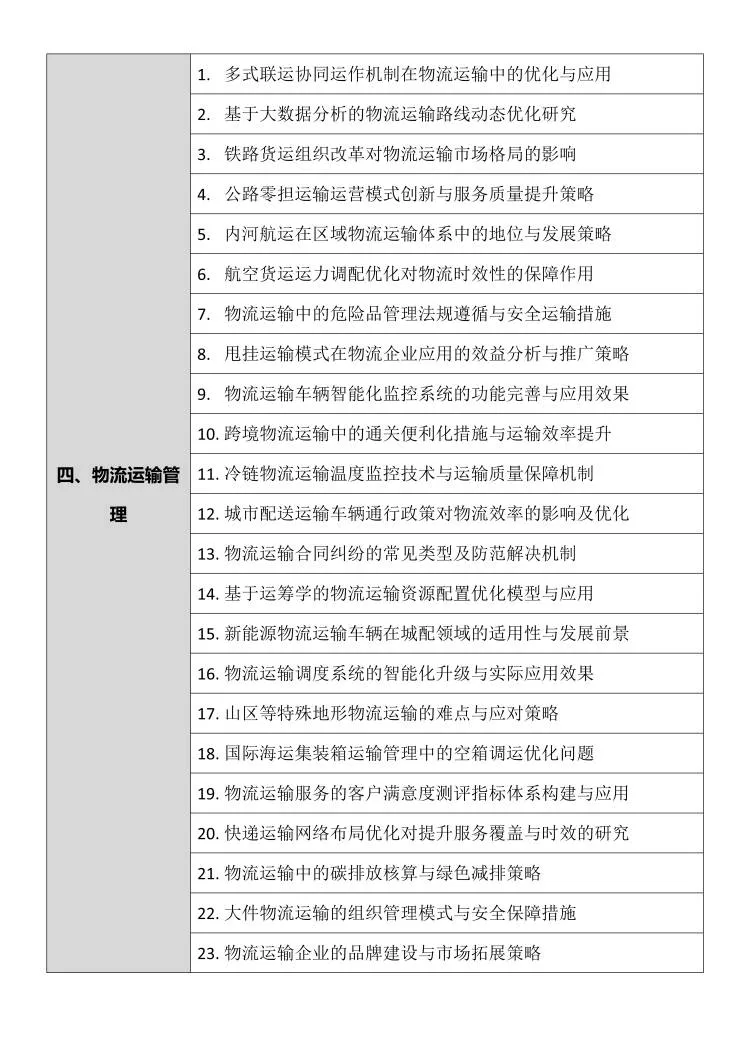 | 四、物流运输管理 | 1. 多式联运协同运作机制在物流运输中的优化与应用 |
|---|---|
| | 2. 基于大数据分析的物流运输路线动态优化研究 |
| | 3. 铁路货运组织改革对物流运输市场格局的影响 |
| | 4. 公路零担运输运营模式创新与服务质量提升策略 |
| | 5. 内河航运在区域物流运输体系中的地位与发展策略 |
| | 6. 航空货运运力调配优化对物流时效性的保障作用 |
| | 7. 物流运输中的危险品管理法规遵循与安全运输措施 |
| | 8. 甩挂运输模式在物流企业应用的效益分析与推广策略 |
| | 9. 物流运输车辆智能化监控系统的功能完善与应用效果 |
| | 10. 跨境物流运输中的通关便利化措施与运输效率提升 |
| | 11. 冷链物流运输温度监控技术与运输质量保障机制 |
| | 12. 城市配送运输车辆通行政策对物流效率的影响及优化 |
| | 13. 物流运输合同纠纷的常见类型及防范解决机制 |
| | 14. 基于运筹学的物流运输资源配置优化模型与应用 |
| | 15. 新能源物流运输车辆在城配领域的适用性与发展前景 |
| | 16. 物流运输调度系统的智能化升级与实际应用效果 |
| | 17. 山区等特殊地形物流运输的难点与应对策略 |
| | 18. 国际海运集装箱运输管理中的空箱调运优化问题 |
| | 19. 物流运输服务的客户满意度测评指标体系构建与应用 |
| | 20. 快递运输网络布局优化对提升服务覆盖与时效的研究 |
| | 21. 物流运输中的碳排放核算与绿色减排策略 |
| | 22. 大件物流运输的组织管理模式与安全保障措施 |
| | 23. 物流运输企业的品牌建设与市场拓展策略 |